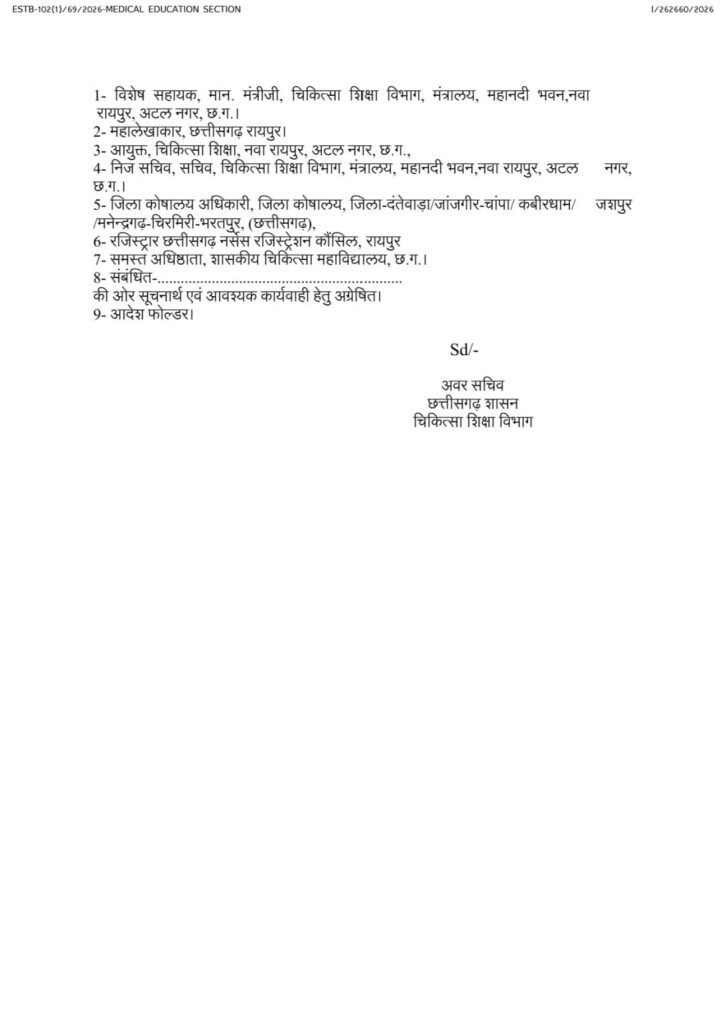 ESTB-102(1)/69/2026-MEDICAL EDUCATION SECTION

I/262660/2026

1- विशेष सहायक, मान. मंत्रीजी, चिकित्सा शिक्षा विभाग, मंत्रालय, महानदी भवन,नवा रायपुर, अटल नगर, छ.ग.।
2- महालेखाकार, छत्तीसगढ़ रायपुर।
3- आयुक्त, चिकित्सा शिक्षा, नवा रायपुर, अटल नगर, छ.ग.,
4- निज सचिव, सचिव, चिकित्सा शिक्षा विभाग, मंत्रालय, महानदी भवन,नवा रायपुर, अटल नगर, छ.ग.।
5- जिला कोषालय अधिकारी, जिला कोषालय, जिला-दंतेवाड़ा/जांजगीर-चांपा/ कबीरधाम/ जशपुर /मनेन्द्रगढ़-चिरमिरी-भरतपुर, (छत्तीसगढ़),
6- रजिस्ट्रार छत्तीसगढ़ नर्सेस रजिस्ट्रेशन कौंसिल, रायपुर
7- समस्त अधिष्ठाता, शासकीय चिकित्सा महाविद्यालय, छ.ग.।
8- संबंधित-...............................................................
की ओर सूचनार्थ एवं आवश्यक कार्यवाही हेतु अग्रेषित।
9- आदेश फोल्डर।

Sd/-

अवर सचिव
छत्तीसगढ़ शासन
चिकित्सा शिक्षा विभाग